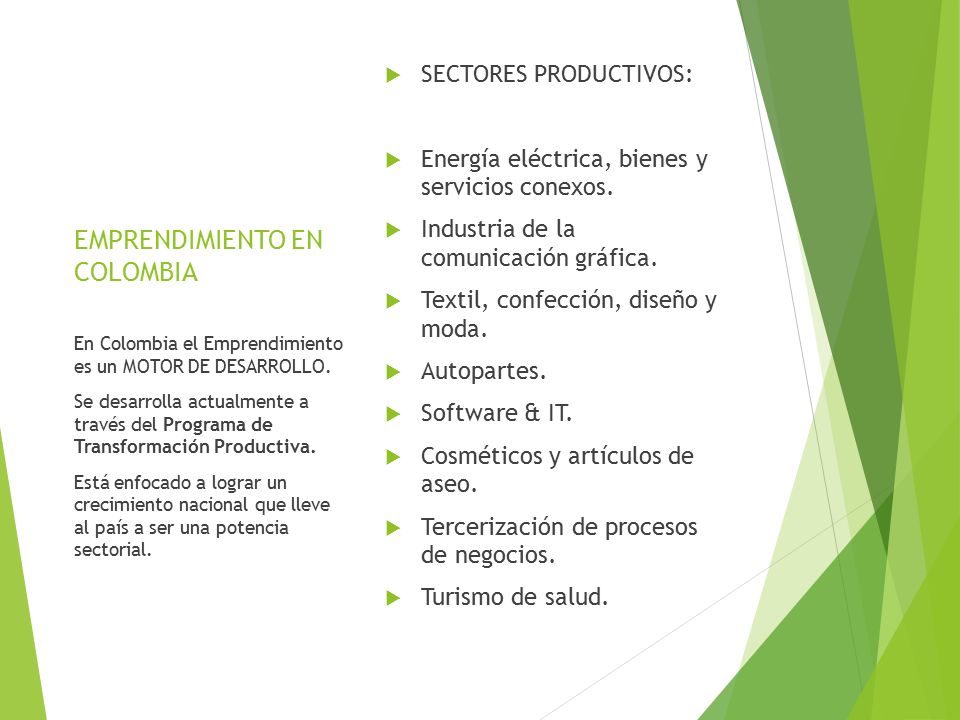 EMPRENDIMIENTO EN COLOMBIA

En Colombia el Emprendimiento es un MOTOR DE DESARROLLO.

Se desarrolla actualmente a través del Programa de Transformación Productiva.

Está enfocado a lograr un crecimiento nacional que lleve al país a ser una potencia sectorial.

SECTORES PRODUCTIVOS:

Energía eléctrica, bienes y servicios conexos.

Industria de la comunicación gráfica.

Textil, confección, diseño y moda.

Autopartes.

Software & IT.

Cosméticos y artículos de aseo.

Tercerización de procesos de negocios.

Turismo de salud.